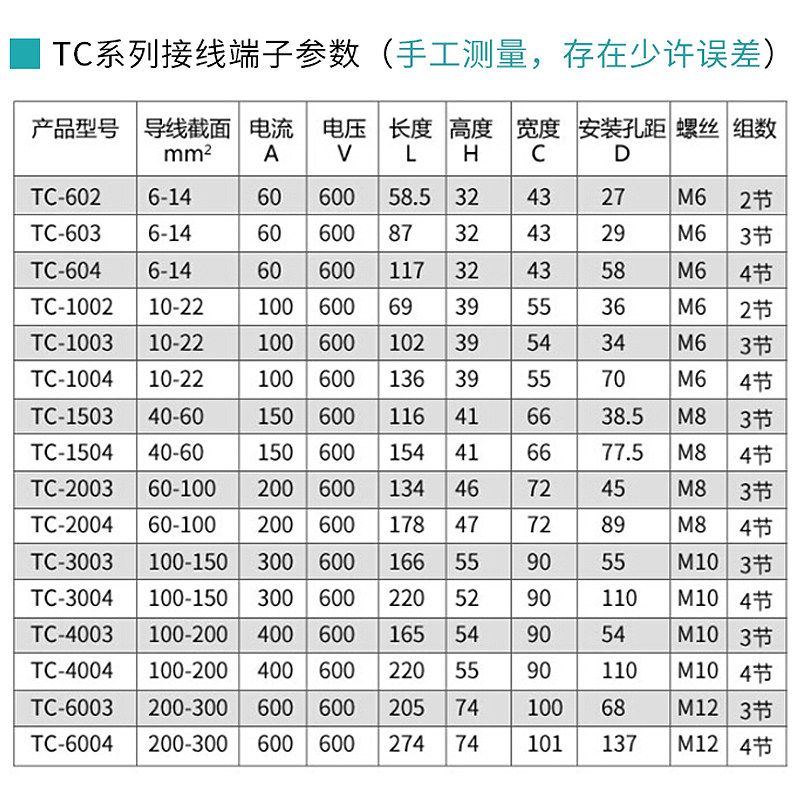 TC系列接线端子参数（手工测量，存在少许误差）

| 产品型号 | 导线截面 $mm^2$ | 电流 A | 电压 V | 长度 L | 高度 H | 宽度 C | 安装孔距 D | 螺丝 | 组数 |
|---|---|---|---|---|---|---|---|---|---|
| TC-602 | 6-14 | 60 | 600 | 58.5 | 32 | 43 | 27 | M6 | 2节 |
| TC-603 | 6-14 | 60 | 600 | 87 | 32 | 43 | 29 | M6 | 3节 |
| TC-604 | 6-14 | 60 | 600 | 117 | 32 | 43 | 58 | M6 | 4节 |
| TC-1002 | 10-22 | 100 | 600 | 69 | 39 | 55 | 36 | M6 | 2节 |
| TC-1003 | 10-22 | 100 | 600 | 102 | 39 | 54 | 34 | M6 | 3节 |
| TC-1004 | 10-22 | 100 | 600 | 136 | 39 | 55 | 70 | M6 | 4节 |
| TC-1503 | 40-60 | 150 | 600 | 116 | 41 | 66 | 38.5 | M8 | 3节 |
| TC-1504 | 40-60 | 150 | 600 | 154 | 41 | 66 | 77.5 | M8 | 4节 |
| TC-2003 | 60-100 | 200 | 600 | 134 | 46 | 72 | 45 | M8 | 3节 |
| TC-2004 | 60-100 | 200 | 600 | 178 | 47 | 72 | 89 | M8 | 4节 |
| TC-3003 | 100-150 | 300 | 600 | 166 | 55 | 90 | 55 | M10 | 3节 |
| TC-3004 | 100-150 | 300 | 600 | 220 | 52 | 90 | 110 | M10 | 4节 |
| TC-4003 | 100-200 | 400 | 600 | 165 | 54 | 90 | 54 | M10 | 3节 |
| TC-4004 | 100-200 | 400 | 600 | 220 | 55 | 90 | 110 | M10 | 4节 |
| TC-6003 | 200-300 | 600 | 600 | 205 | 74 | 100 | 68 | M12 | 3节 |
| TC-6004 | 200-300 | 600 | 600 | 274 | 74 | 101 | 137 | M12 | 4节 |